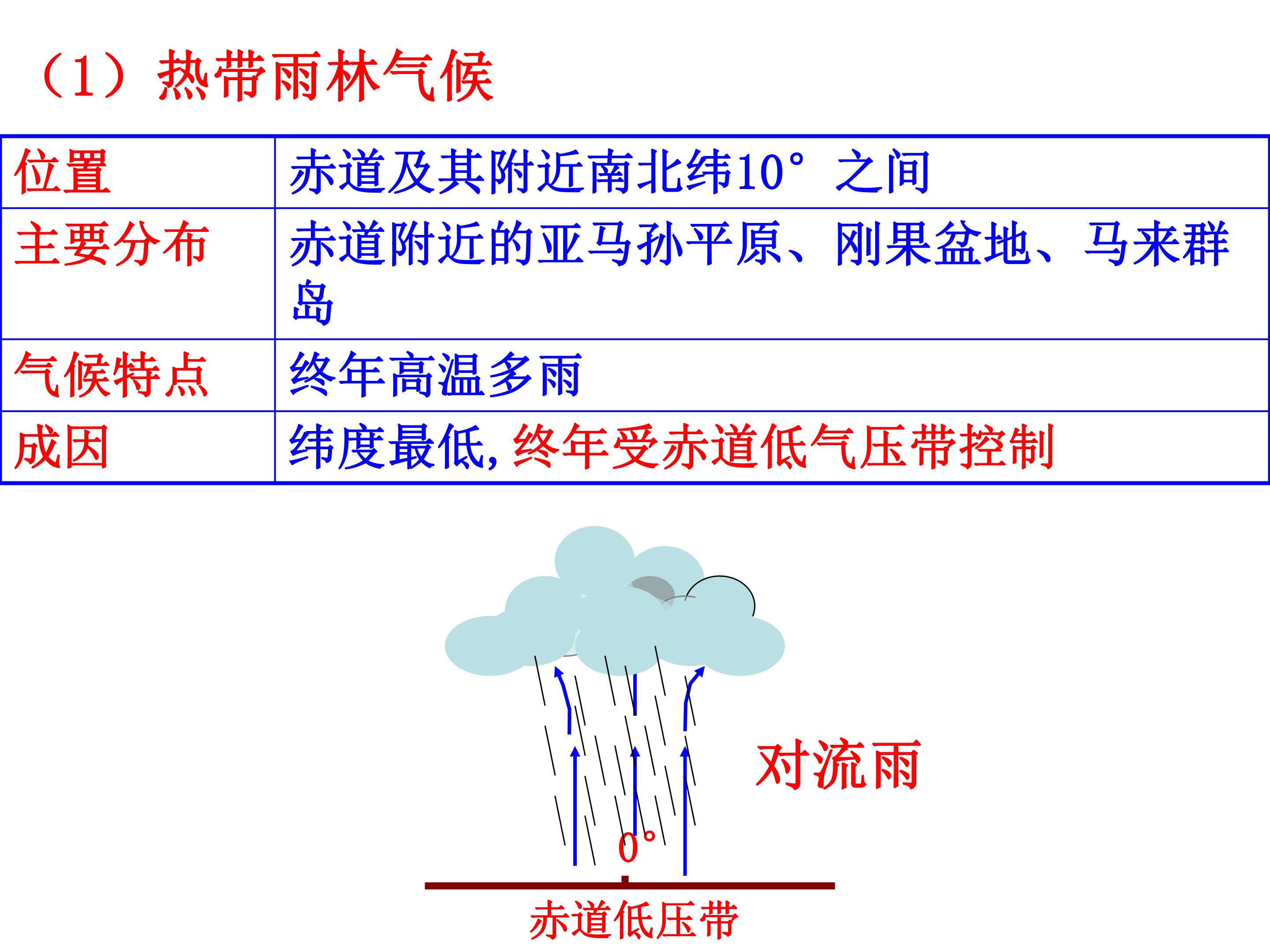 （1）热带雨林气候

| 位置 | 赤道及其附近南北纬10°之间 |
|---|---|
| 主要分布 | 赤道附近的亚马孙平原、刚果盆地、马来群岛 |
| 气候特点 | 终年高温多雨 |
| 成因 | 纬度最低,终年受赤道低气压带控制 |

对流雨

0°

赤道低压带